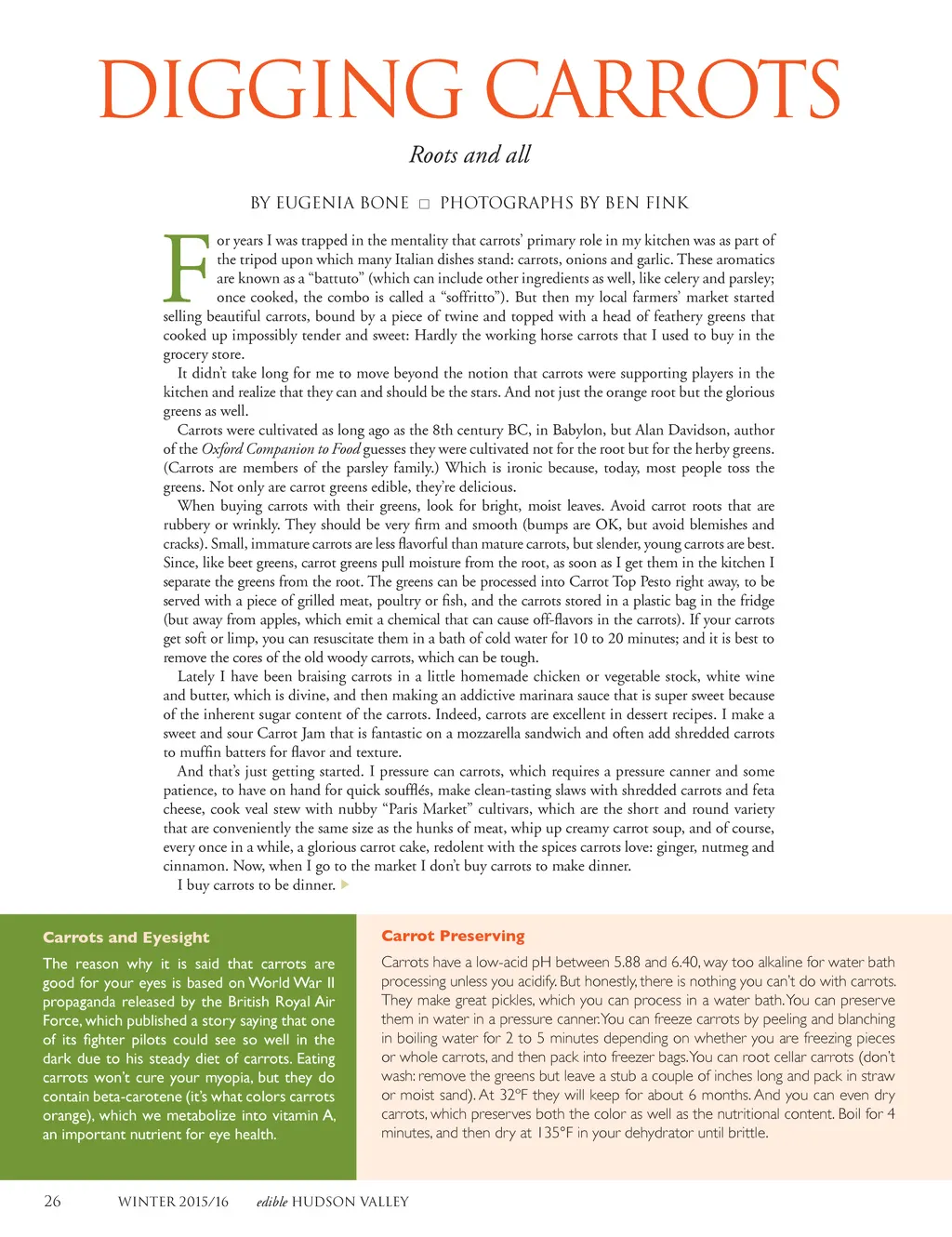 DIGGING CARROTS

Roots and all

BY EUGENIA BONE □ PHOTOGRAPHS BY BEN FINK

For years I was trapped in the mentality that carrots' primary role in my kitchen was as part of the tripod upon which many Italian dishes stand: carrots, onions and garlic. These aromatics are known as a "battuto" (which can include other ingredients as well, like celery and parsley; once cooked, the combo is called a "soffritto"). But then my local farmers' market started selling beautiful carrots, bound by a piece of twine and topped with a head of feathery greens that cooked up impossibly tender and sweet: Hardly the working horse carrots that I used to buy in the grocery store.

It didn't take long for me to move beyond the notion that carrots were supporting players in the kitchen and realize that they can and should be the stars. And not just the orange root but the glorious greens as well.

Carrots were cultivated as long ago as the 8th century BC, in Babylon, but Alan Davidson, author of the Oxford Companion to Food guesses they were cultivated not for the root but for the herby greens. (Carrots are members of the parsley family.) Which is ironic because, today, most people toss the greens. Not only are carrot greens edible, they're delicious.

When buying carrots with their greens, look for bright, moist leaves. Avoid carrot roots that are rubbery or wrinkly. They should be very firm and smooth (bumps are OK, but avoid blemishes and cracks). Small, immature carrots are less flavorful than mature carrots, but slender, young carrots are best. Since, like beet greens, carrot greens pull moisture from the root, as soon as I get them in the kitchen I separate the greens from the root. The greens can be processed into Carrot Top Pesto right away, to be served with a piece of grilled meat, poultry or fish, and the carrots stored in a plastic bag in the fridge (but away from apples, which emit a chemical that can cause off-flavors in the carrots). If your carrots get soft or limp, you can resuscitate them in a bath of cold water for 10 to 20 minutes; and it is best to remove the cores of the old woody carrots, which can be tough.

Lately I have been braising carrots in a little homemade chicken or vegetable stock, white wine and butter, which is divine, and then making an addictive marinara sauce that is super sweet because of the inherent sugar content of the carrots. Indeed, carrots are excellent in dessert recipes. I make a sweet and sour Carrot Jam that is fantastic on a mozzarella sandwich and often add shredded carrots to muffin batters for flavor and texture.

And that's just getting started. I pressure can carrots, which requires a pressure canner and some patience, to have on hand for quick soufflés, make clean-tasting slaws with shredded carrots and feta cheese, cook veal stew with nubby "Paris Market" cultivars, which are the short and round variety that are conveniently the same size as the hunks of meat, whip up creamy carrot soup, and of course, every once in a while, a glorious carrot cake, redolent with the spices carrots love: ginger, nutmeg and cinnamon. Now, when I go to the market I don't buy carrots to make dinner.

I buy carrots to be dinner.

Carrots and Eyesight

The reason why it is said that carrots are good for your eyes is based on World War II propaganda released by the British Royal Air Force, which published a story saying that one of its fighter pilots could see so well in the dark due to his steady diet of carrots. Eating carrots won't cure your myopia, but they do contain beta-carotene (it's what colors carrots orange), which we metabolize into vitamin A, an important nutrient for eye health.

Carrot Preserving

Carrots have a low-acid pH between 5.88 and 6.40, way too alkaline for water bath processing unless you acidify. But honestly, there is nothing you can't do with carrots. They make great pickles, which you can process in a water bath. You can preserve them in water in a pressure canner. You can freeze carrots by peeling and blanching in boiling water for 2 to 5 minutes depending on whether you are freezing pieces or whole carrots, and then pack into freezer bags. You can root cellar carrots (don't wash: remove the greens but leave a stub a couple of inches long and pack in straw or moist sand). At 32°F they will keep for about 6 months. And you can even dry carrots, which preserves both the color as well as the nutritional content. Boil for 4 minutes, and then dry at 135°F in your dehydrator until brittle.

26 WINTER 2015/16 edible HUDSON VALLEY